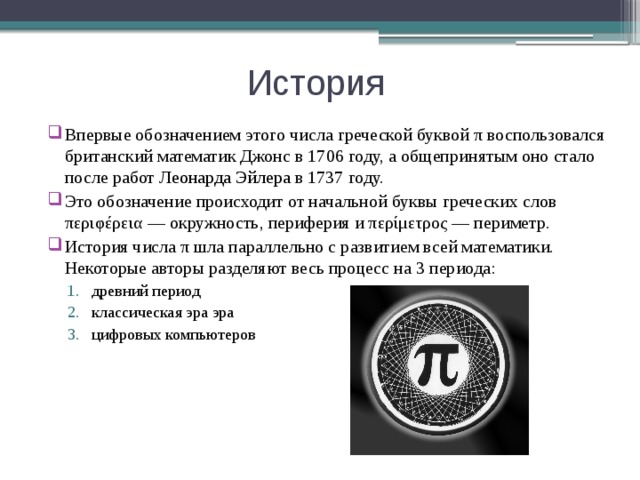 История

Впервые обозначением этого числа греческой буквой π воспользовался британский математик Джонс в 1706 году, а общепринятым оно стало после работ Леонарда Эйлера в 1737 году.

Это обозначение происходит от начальной буквы греческих слов περιφέρεια — окружность, периферия и περίμετρος — периметр.

История числа π шла параллельно с развитием всей математики. Некоторые авторы разделяют весь процесс на 3 периода:

1. древний период
2. классическая эра эра
3. цифровых компьютеров

π